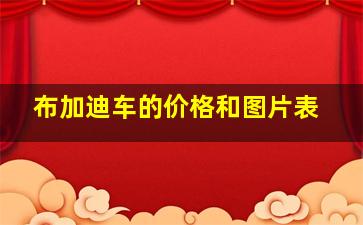 布加迪车的价格和图片表